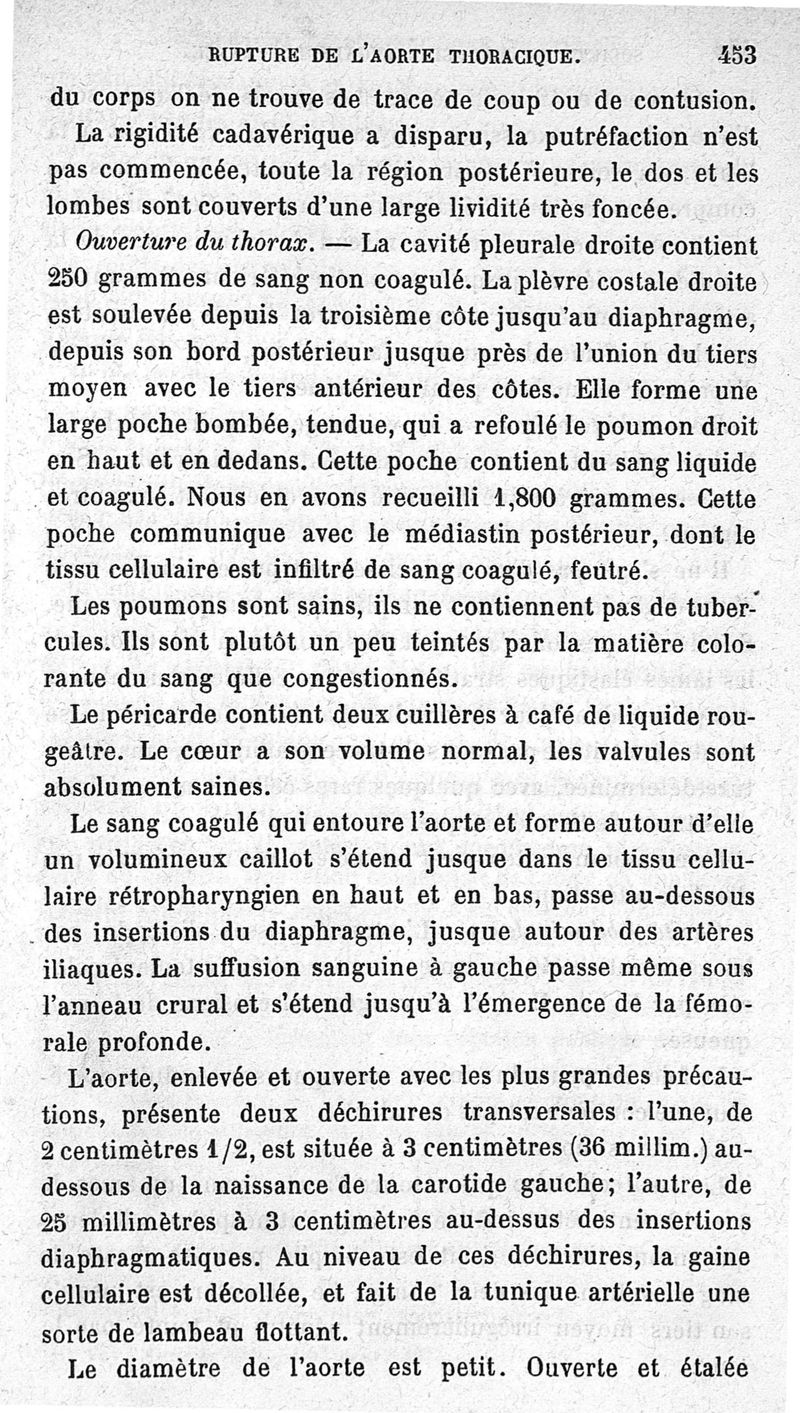 RUPTURE DE L'AORTE THORACIQUE. 453

du corps on ne trouve de trace de coup ou de contusion. La rigidité cadavérique a disparu, la putréfaction n'est pas commencée, toute la région postérieure, le dos et les lombes sont couverts d'une large lividité très foncée.

Ouverture du thorax. — La cavité pleurale droite contient 250 grammes de sang non coagulé. La plèvre costale droite est soulevée depuis la troisième côte jusqu'au diaphragme, depuis son bord postérieur jusque près de l'union du tiers moyen avec le tiers antérieur des côtes. Elle forme une large poche bombée, tendue, qui a refoulé le poumon droit en haut et en dedans. Cette poche contient du sang liquide et coagulé. Nous en avons recueilli 1,800 grammes. Cette poche communique avec le médiastin postérieur, dont le tissu cellulaire est infiltré de sang coagulé, feutré.

Les poumons sont sains, ils ne contiennent pas de tubercules. Ils sont plutôt un peu teintés par la matière colorante du sang que congestionnés.

Le péricarde contient deux cuillères à café de liquide rougeâtre. Le cœur a son volume normal, les valvules sont absolument saines.

Le sang coagulé qui entoure l'aorte et forme autour d'elle un volumineux caillot s'étend jusque dans le tissu cellulaire rétropharyngien en haut et en bas, passe au-dessous des insertions du diaphragme, jusque autour des artères iliaques. La suffusion sanguine à gauche passe même sous l'anneau crural et s'étend jusqu'à l'émergence de la fémorale profonde.

L'aorte, enlevée et ouverte avec les plus grandes précautions, présente deux déchirures transversales : l'une, de 2 centimètres 1/2, est située à 3 centimètres (36 millim.) au-dessous de la naissance de la carotide gauche; l'autre, de 25 millimètres à 3 centimètres au-dessus des insertions diaphragmatiques. Au niveau de ces déchirures, la gaine cellulaire est décollée, et fait de la tunique artérielle une sorte de lambeau flottant.

Le diamètre de l'aorte est petit. Ouverte et étalée